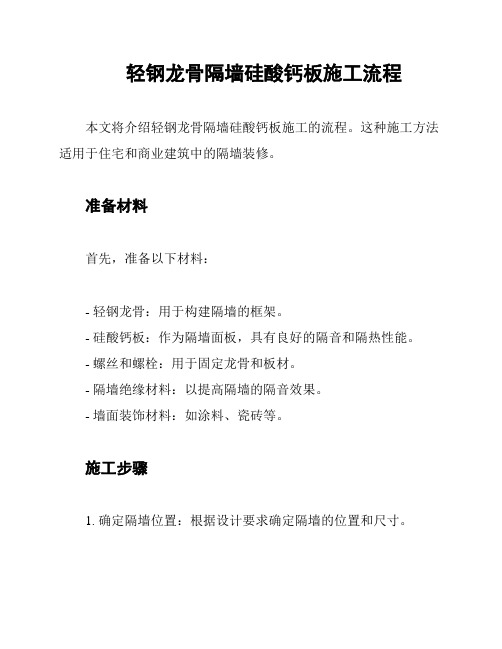 轻钢龙骨隔墙硅酸钙板施工流程

本文将介绍轻钢龙骨隔墙硅酸钙板施工的流程。这种施工方法适用于住宅和商业建筑中的隔墙装修。

准备材料

首先，准备以下材料：

- 轻钢龙骨：用于构建隔墙的框架。
- 硅酸钙板：作为隔墙面板，具有良好的隔音和隔热性能。
- 螺丝和螺栓：用于固定龙骨和板材。
- 隔墙绝缘材料：以提高隔墙的隔音效果。
- 墙面装饰材料：如涂料、瓷砖等。

施工步骤

1. 确定隔墙位置：根据设计要求确定隔墙的位置和尺寸。